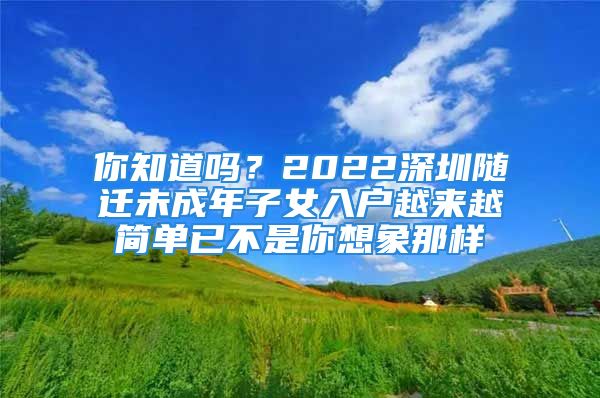 你知道吗？2022深圳随迁未成年子女入户越来越简单已不是你想象那样